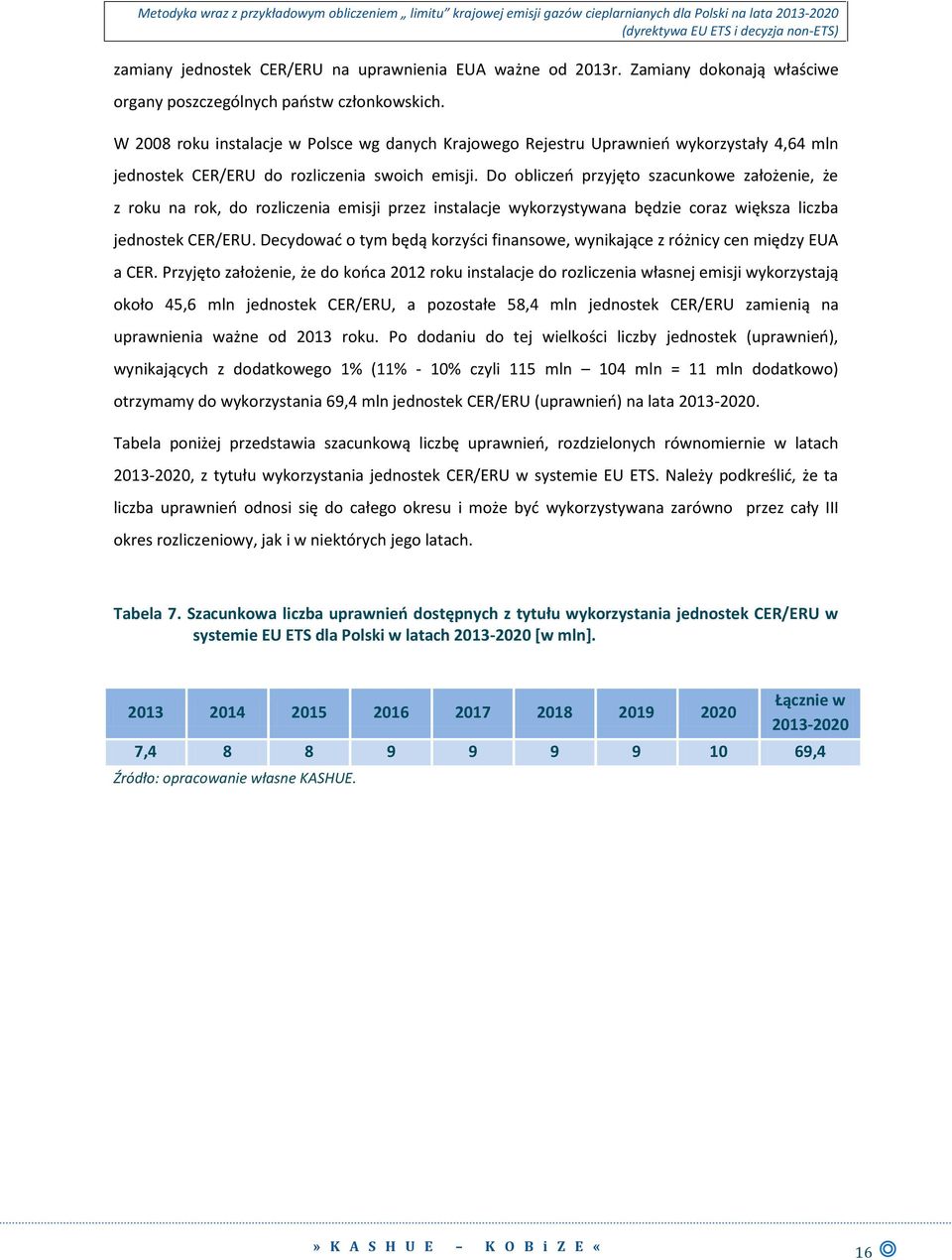 Metodyka wraz z przykładowym obliczeniem „ limitu" krajowej emisji gazów cieplarnianych dla Polski na lata 2013-2020 (dyrektywa EU ETS i decyzja non-ETS)

zamiany jednostek CER/ERU na uprawnienia EUA ważne od 2013r. Zamiany dokonają właściwe organy poszczególnych państw członkowskich.

W 2008 roku instalacje w Polsce wg danych Krajowego Rejestru Uprawnień wykorzystały 4,64 mln jednostek CER/ERU do rozliczenia swoich emisji. Do obliczeń przyjęto szacunkowe założenie, że z roku na rok, do rozliczenia emisji przez instalacje wykorzystywana będzie coraz większa liczba jednostek CER/ERU. Decydować o tym będą korzyści finansowe, wynikające z różnicy cen między EUA a CER. Przyjęto założenie, że do końca 2012 roku instalacje do rozliczenia własnej emisji wykorzystają około 45,6 mln jednostek CER/ERU, a pozostałe 58,4 mln jednostek CER/ERU zamienią na uprawnienia ważne od 2013 roku. Po dodaniu do tej wielkości liczby jednostek (uprawnień), wynikających z dodatkowego 1% (11% - 10% czyli 115 mln – 104 mln = 11 mln dodatkowo) otrzymamy do wykorzystania 69,4 mln jednostek CER/ERU (uprawnień) na lata 2013-2020.

Tabela poniżej przedstawia szacunkową liczbę uprawnień, rozdzielonych równomiernie w latach 2013-2020, z tytułu wykorzystania jednostek CER/ERU w systemie EU ETS. Należy podkreślić, że ta liczba uprawnień odnosi się do całego okresu i może być wykorzystywana zarówno przez cały III okres rozliczeniowy, jak i w niektórych jego latach.

Tabela 7. Szacunkowa liczba uprawnień dostępnych z tytułu wykorzystania jednostek CER/ERU w systemie EU ETS dla Polski w latach 2013-2020 [w mln].

| 2013 | 2014 | 2015 | 2016 | 2017 | 2018 | 2019 | 2020 | Łącznie w 2013-2020 |
|---|---|---|---|---|---|---|---|---|
| 7,4 | 8 | 8 | 9 | 9 | 9 | 9 | 10 | 69,4 |

Źródło: opracowanie własne KASHUE.

» K A S H U E – K O B i Z E «

16